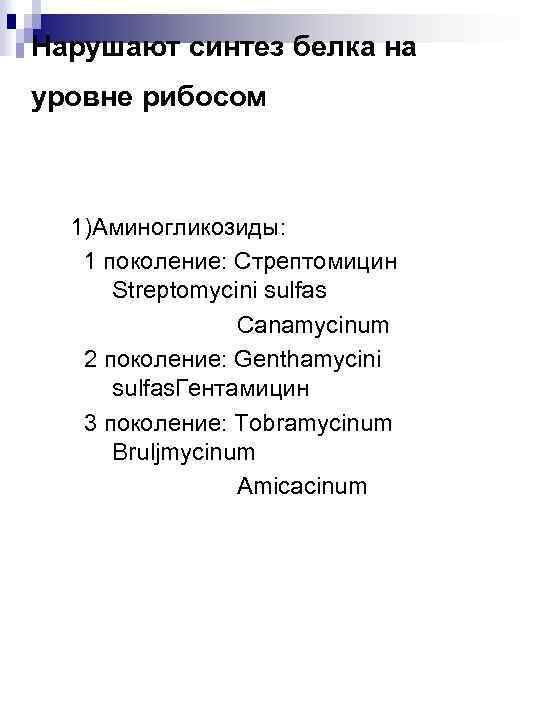 Нарушают синтез белка на уровне рибосом

1)Аминогликозиды:
1 поколение: Стрептомицин Streptomycini sulfas
Canamycinum
2 поколение: Genthamycini sulfasГентамицин
3 поколение: Tobramycinum Bruljmycinum
Amicacinum